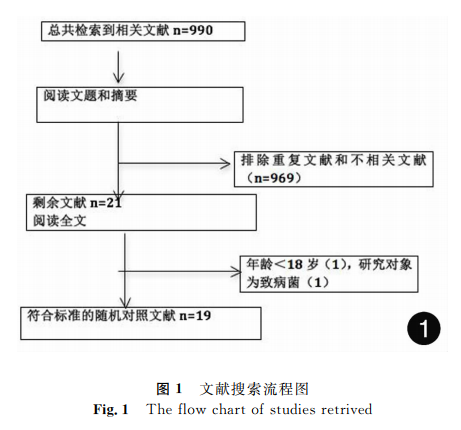 总共检索到相关文献 n=990

阅读文题和摘要

排除重复文献和不相关文献（n=969）

剩余文献 n=21
阅读全文

年龄＜18 岁（1），研究对象为致病菌（1）

符合标准的随机对照文献 n=19

1

图 1　文献搜索流程图
Fig. 1　The flow chart of studies retrived